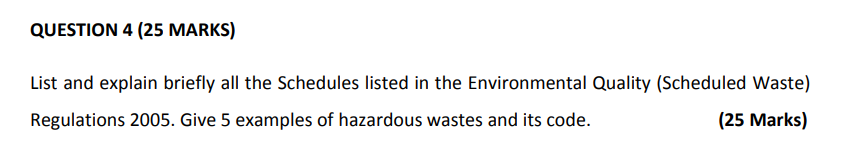 QUESTION 4 (25 MARKS)

List and explain briefly all the Schedules listed in the Environmental Quality (Scheduled Waste) Regulations 2005. Give 5 examples of hazardous wastes and its code. (25 Marks)